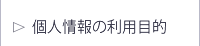 ▷ 個人情報の利用目的